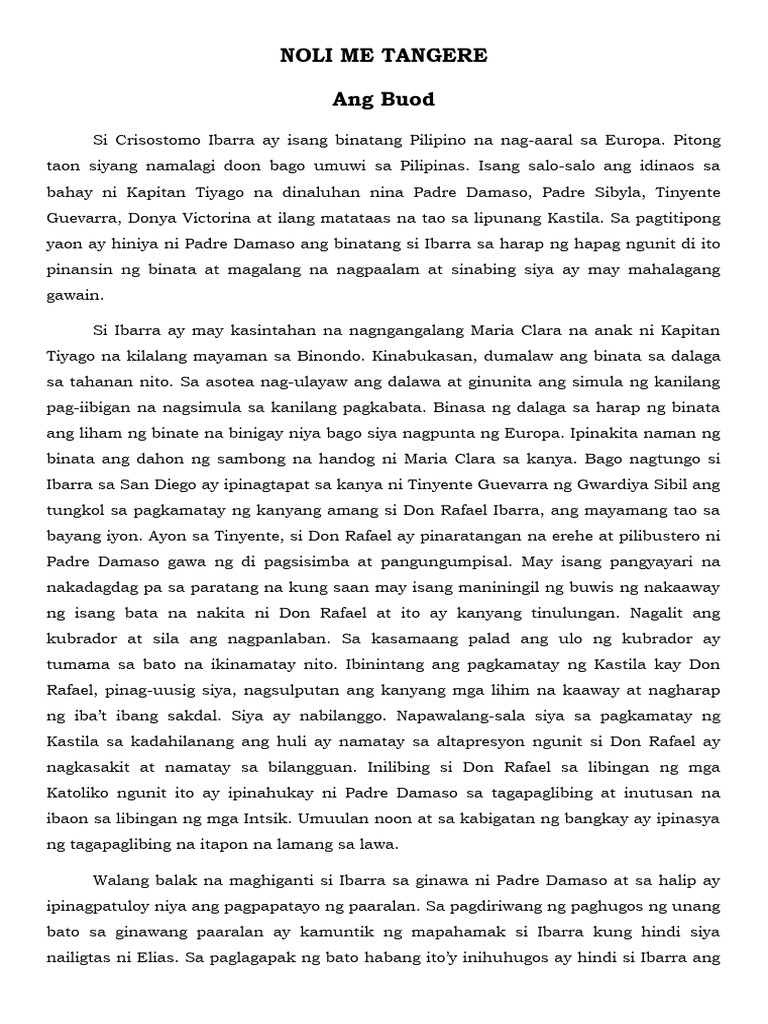 NOLI ME TANGERE

Ang Buod

Si Crisostomo Ibarra ay isang binatang Pilipino na nag-aaral sa Europa. Pitong taon siyang namalagi doon bago umuwi sa Pilipinas. Isang salo-salo ang idinaos sa bahay ni Kapitan Tiyago na dinaluhan nina Padre Damaso, Padre Sibyla, Tinyente Guevarra, Donya Victorina at ilang matataas na tao sa lipunang Kastila. Sa pagtitipong yaon ay hiniya ni Padre Damaso ang binatang si Ibarra sa harap ng hapag ngunit di ito pinansin ng binata at magalang na nagpaalam at sinabing siya ay may mahalagang gawain.

Si Ibarra ay may kasintahan na nagngangalang Maria Clara na anak ni Kapitan Tiyago na kilalang mayaman sa Binondo. Kinabukasan, dumalaw ang binata sa dalaga sa tahanan nito. Sa asotea nag-ulayaw ang dalawa at ginunita ang simula ng kanilang pag-iibigan na nagsimula sa kanilang pagkabata. Binasa ng dalaga sa harap ng binata ang liham ng binate na binigay niya bago siya nagpunta ng Europa. Ipinakita naman ng binata ang dahon ng sambong na handog ni Maria Clara sa kanya. Bago nagtungo si Ibarra sa San Diego ay ipinagtapat sa kanya ni Tinyente Guevarra ng Gwardiya Sibil ang tungkol sa pagkamatay ng kanyang amang si Don Rafael Ibarra, ang mayamang tao sa bayang iyon. Ayon sa Tinyente, si Don Rafael ay pinaratangan na erehe at pilibustero ni Padre Damaso gawa ng di pagsisimba at pangungumpisal. May isang pangyayari na nakadagdag pa sa paratang na kung saan may isang maniningil ng buwis ng nakaaway ng isang bata na nakita ni Don Rafael at ito ay kanyang tinulungan. Nagalit ang kubrador at sila ang nagpanlaban. Sa kasamaang palad ang ulo ng kubrador ay tumama sa bato na ikinamatay nito. Ibinintang ang pagkamatay ng Kastila kay Don Rafael, pinag-uusig siya, nagsulputan ang kanyang mga lihim na kaaway at nagharap ng iba't ibang sakdal. Siya ay nabilanggo. Napawalang-sala siya sa pagkamatay ng Kastila sa kadahilanang ang huli ay namatay sa altapresyon ngunit si Don Rafael ay nagkasakit at namatay sa bilangguan. Inilibing si Don Rafael sa libingan ng mga Katoliko ngunit ito ay ipinahukay ni Padre Damaso sa tagapaglibing at inutusan na ibaon sa libingan ng mga Intsik. Umuulan noon at sa kabigatan ng bangkay ay ipinasya ng tagapaglibing na itapon na lamang sa lawa.

Walang balak na maghiganti si Ibarra sa ginawa ni Padre Damaso at sa halip ay ipinagpatuloy niya ang pagpapatayo ng paaralan. Sa pagdiriwang ng paghugos ng unang bato sa ginawang paaralan ay kamuntik ng mapahamak si Ibarra kung hindi siya nailigtas ni Elias. Sa paglagapak ng bato habang ito'y inihuhugos ay hindi si Ibarra ang